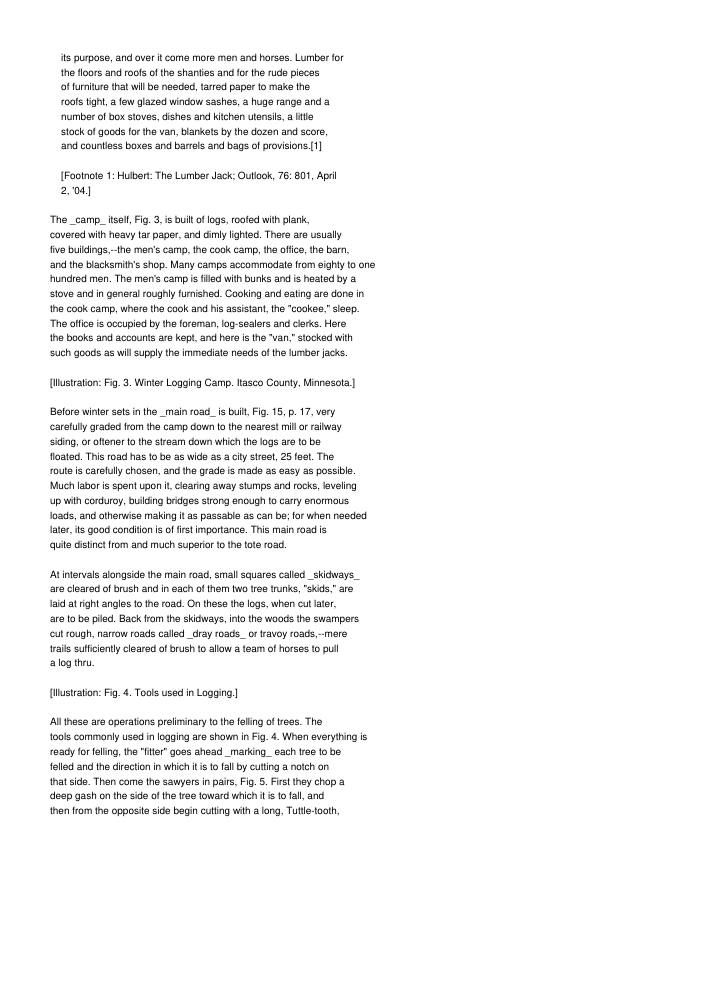 its purpose, and over it come more men and horses. Lumber for the floors and roofs of the shanties and for the rude pieces of furniture that will be needed, tarred paper to make the roofs tight, a few glazed window sashes, a huge range and a number of box stoves, dishes and kitchen utensils, a little stock of goods for the van, blankets by the dozen and score, and countless boxes and barrels and bags of provisions.[1]

[Footnote 1: Hulbert: The Lumber Jack; Outlook, 76: 801, April 2, '04.]

The _camp_ itself, Fig. 3, is built of logs, roofed with plank, covered with heavy tar paper, and dimly lighted. There are usually five buildings,--the men's camp, the cook camp, the office, the barn, and the blacksmith's shop. Many camps accommodate from eighty to one hundred men. The men's camp is filled with bunks and is heated by a stove and in general roughly furnished. Cooking and eating are done in the cook camp, where the cook and his assistant, the "cookee," sleep. The office is occupied by the foreman, log-sealers and clerks. Here the books and accounts are kept, and here is the "van," stocked with such goods as will supply the immediate needs of the lumber jacks.

[Illustration: Fig. 3. Winter Logging Camp. Itasco County, Minnesota.]

Before winter sets in the _main road_ is built, Fig. 15, p. 17, very carefully graded from the camp down to the nearest mill or railway siding, or oftener to the stream down which the logs are to be floated. This road has to be as wide as a city street, 25 feet. The route is carefully chosen, and the grade is made as easy as possible. Much labor is spent upon it, clearing away stumps and rocks, leveling up with corduroy, building bridges strong enough to carry enormous loads, and otherwise making it as passable as can be; for when needed later, its good condition is of first importance. This main road is quite distinct from and much superior to the tote road.

At intervals alongside the main road, small squares called _skidways_ are cleared of brush and in each of them two tree trunks, "skids," are laid at right angles to the road. On these the logs, when cut later, are to be piled. Back from the skidways, into the woods the swampers cut rough, narrow roads called _dray roads_ or travoy roads,--mere trails sufficiently cleared of brush to allow a team of horses to pull a log thru.

[Illustration: Fig. 4. Tools used in Logging.]

All these are operations preliminary to the felling of trees. The tools commonly used in logging are shown in Fig. 4. When everything is ready for felling, the "fitter" goes ahead _marking_ each tree to be felled and the direction in which it is to fall by cutting a notch on that side. Then come the sawyers in pairs, Fig. 5. First they chop a deep gash on the side of the tree toward which it is to fall, and then from the opposite side begin cutting with a long, Tuttle-tooth,